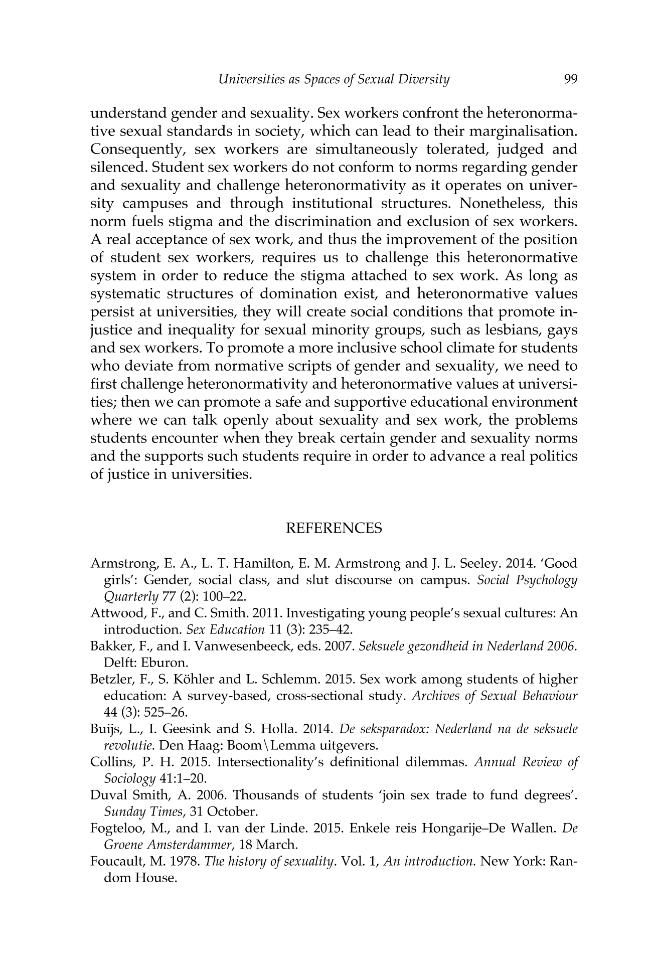 Universities as Spaces of Sexual Diversity 99

understand gender and sexuality. Sex workers confront the heteronormative sexual standards in society, which can lead to their marginalisation. Consequently, sex workers are simultaneously tolerated, judged and silenced. Student sex workers do not conform to norms regarding gender and sexuality and challenge heteronormativity as it operates on university campuses and through institutional structures. Nonetheless, this norm fuels stigma and the discrimination and exclusion of sex workers. A real acceptance of sex work, and thus the improvement of the position of student sex workers, requires us to challenge this heteronormative system in order to reduce the stigma attached to sex work. As long as systematic structures of domination exist, and heteronormative values persist at universities, they will create social conditions that promote injustice and inequality for sexual minority groups, such as lesbians, gays and sex workers. To promote a more inclusive school climate for students who deviate from normative scripts of gender and sexuality, we need to first challenge heteronormativity and heteronormative values at universities; then we can promote a safe and supportive educational environment where we can talk openly about sexuality and sex work, the problems students encounter when they break certain gender and sexuality norms and the supports such students require in order to advance a real politics of justice in universities.

REFERENCES

Armstrong, E. A., L. T. Hamilton, E. M. Armstrong and J. L. Seeley. 2014. 'Good girls': Gender, social class, and slut discourse on campus. Social Psychology Quarterly 77 (2): 100–22.

Attwood, F., and C. Smith. 2011. Investigating young people's sexual cultures: An introduction. Sex Education 11 (3): 235–42.

Bakker, F., and I. Vanwesenbeeck, eds. 2007. Seksuele gezondheid in Nederland 2006. Delft: Eburon.

Betzler, F., S. Köhler and L. Schlemm. 2015. Sex work among students of higher education: A survey-based, cross-sectional study. Archives of Sexual Behaviour 44 (3): 525–26.

Buijs, L., I. Geesink and S. Holla. 2014. De seksparadox: Nederland na de seksuele revolutie. Den Haag: Boom\Lemma uitgevers.

Collins, P. H. 2015. Intersectionality's definitional dilemmas. Annual Review of Sociology 41:1–20.

Duval Smith, A. 2006. Thousands of students 'join sex trade to fund degrees'. Sunday Times, 31 October.

Fogteloo, M., and I. van der Linde. 2015. Enkele reis Hongarije–De Wallen. De Groene Amsterdammer, 18 March.

Foucault, M. 1978. The history of sexuality. Vol. 1, An introduction. New York: Random House.